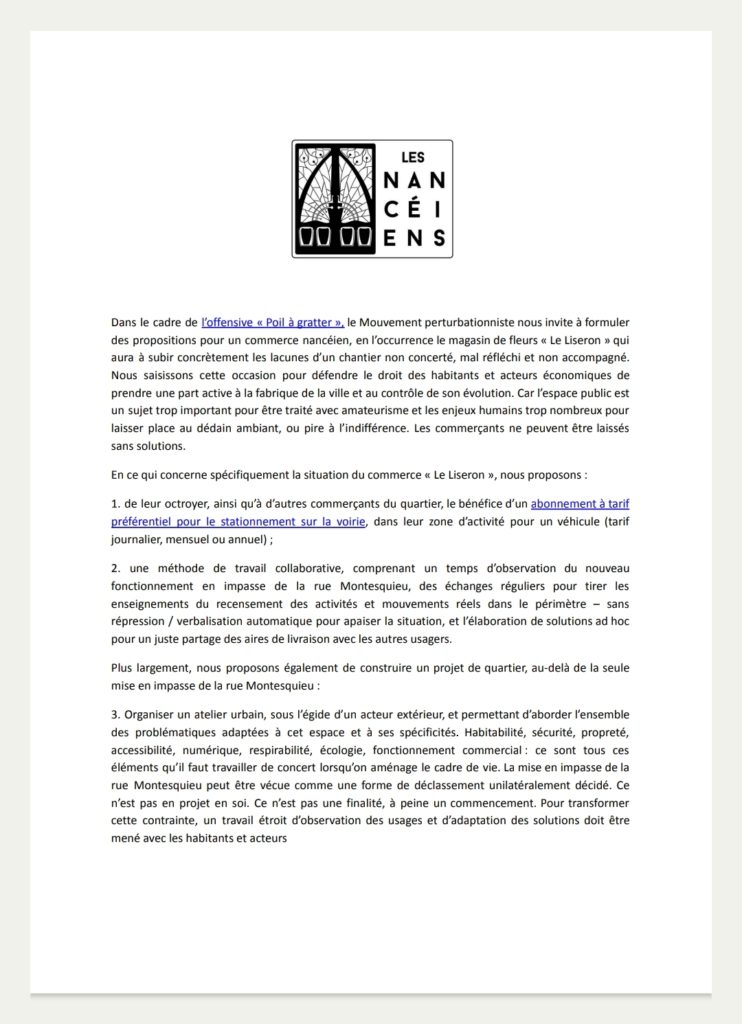 LES
NAN
CÉI
ENS

Dans le cadre de l'offensive « Poil à gratter », le Mouvement perturbationniste nous invite à formuler des propositions pour un commerce nancéien, en l'occurrence le magasin de fleurs « Le Liseron » qui aura à subir concrètement les lacunes d'un chantier non concerté, mal réfléchi et non accompagné. Nous saisissons cette occasion pour défendre le droit des habitants et acteurs économiques de prendre une part active à la fabrique de la ville et au contrôle de son évolution. Car l'espace public est un sujet trop important pour être traité avec amateurisme et les enjeux humains trop nombreux pour laisser place au dédain ambiant, ou pire à l'indifférence. Les commerçants ne peuvent être laissés sans solutions.

En ce qui concerne spécifiquement la situation du commerce « Le Liseron », nous proposons :

1. de leur octroyer, ainsi qu'à d'autres commerçants du quartier, le bénéfice d'un abonnement à tarif préférentiel pour le stationnement sur la voirie, dans leur zone d'activité pour un véhicule (tarif journalier, mensuel ou annuel) ;

2. une méthode de travail collaborative, comprenant un temps d'observation du nouveau fonctionnement en impasse de la rue Montesquieu, des échanges réguliers pour tirer les enseignements du recensement des activités et mouvements réels dans le périmètre – sans répression / verbalisation automatique pour apaiser la situation, et l'élaboration de solutions ad hoc pour un juste partage des aires de livraison avec les autres usagers.

Plus largement, nous proposons également de construire un projet de quartier, au-delà de la seule mise en impasse de la rue Montesquieu :

3. Organiser un atelier urbain, sous l'égide d'un acteur extérieur, et permettant d'aborder l'ensemble des problématiques adaptées à cet espace et à ses spécificités. Habitabilité, sécurité, propreté, accessibilité, numérique, respirabilité, écologie, fonctionnement commercial : ce sont tous ces éléments qu'il faut travailler de concert lorsqu'on aménage le cadre de vie. La mise en impasse de la rue Montesquieu peut être vécue comme une forme de déclassement unilatéralement décidé. Ce n'est pas en projet en soi. Ce n'est pas une finalité, à peine un commencement. Pour transformer cette contrainte, un travail étroit d'observation des usages et d'adaptation des solutions doit être mené avec les habitants et acteurs